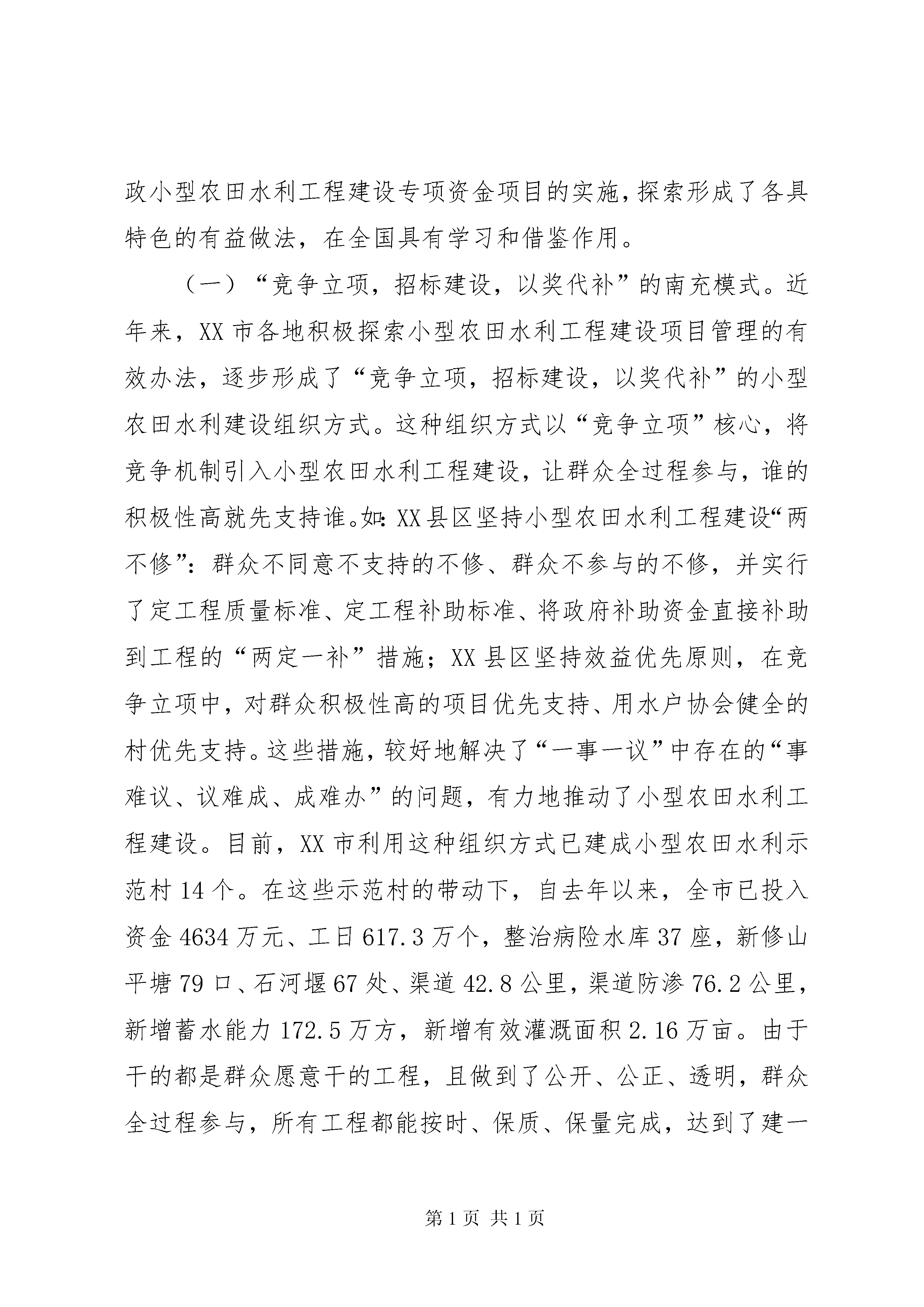 政小型农田水利工程建设专项资金项目的实施，探索形成了各具特色的有益做法，在全国具有学习和借鉴作用。

（一）“竞争立项，招标建设，以奖代补”的南充模式。近年来，XX 市各地积极探索小型农田水利工程建设项目管理的有效办法，逐步形成了“竞争立项，招标建设，以奖代补”的小型农田水利建设组织方式。这种组织方式以“竞争立项”核心，将竞争机制引入小型农田水利工程建设，让群众全过程参与，谁的积极性高就先支持谁。如：XX 县区坚持小型农田水利工程建设“两不修”：群众不同意不支持的不修、群众不参与的不修，并实行了定工程质量标准、定工程补助标准、将政府补助资金直接补助到工程的“两定一补”措施；XX 县区坚持效益优先原则，在竞争立项中，对群众积极性高的项目优先支持、用水户协会健全的村优先支持。这些措施，较好地解决了“一事一议”中存在的“事难议、议难成、成难办”的问题，有力地推动了小型农田水利工程建设。目前，XX 市利用这种组织方式已建成小型农田水利示范村 14 个。在这些示范村的带动下，自去年以来，全市已投入资金 4634 万元、工日 617.3 万个，整治病险水库 37 座，新修山平塘 79 口、石河堰 67 处、渠道 42.8 公里，渠道防渗 76.2 公里，新增蓄水能力 172.5 万方，新增有效灌溉面积 2.16 万亩。由于干的都是群众愿意干的工程，且做到了公开、公正、透明，群众全过程参与，所有工程都能按时、保质、保量完成，达到了建一

第 1 页 共 1 页